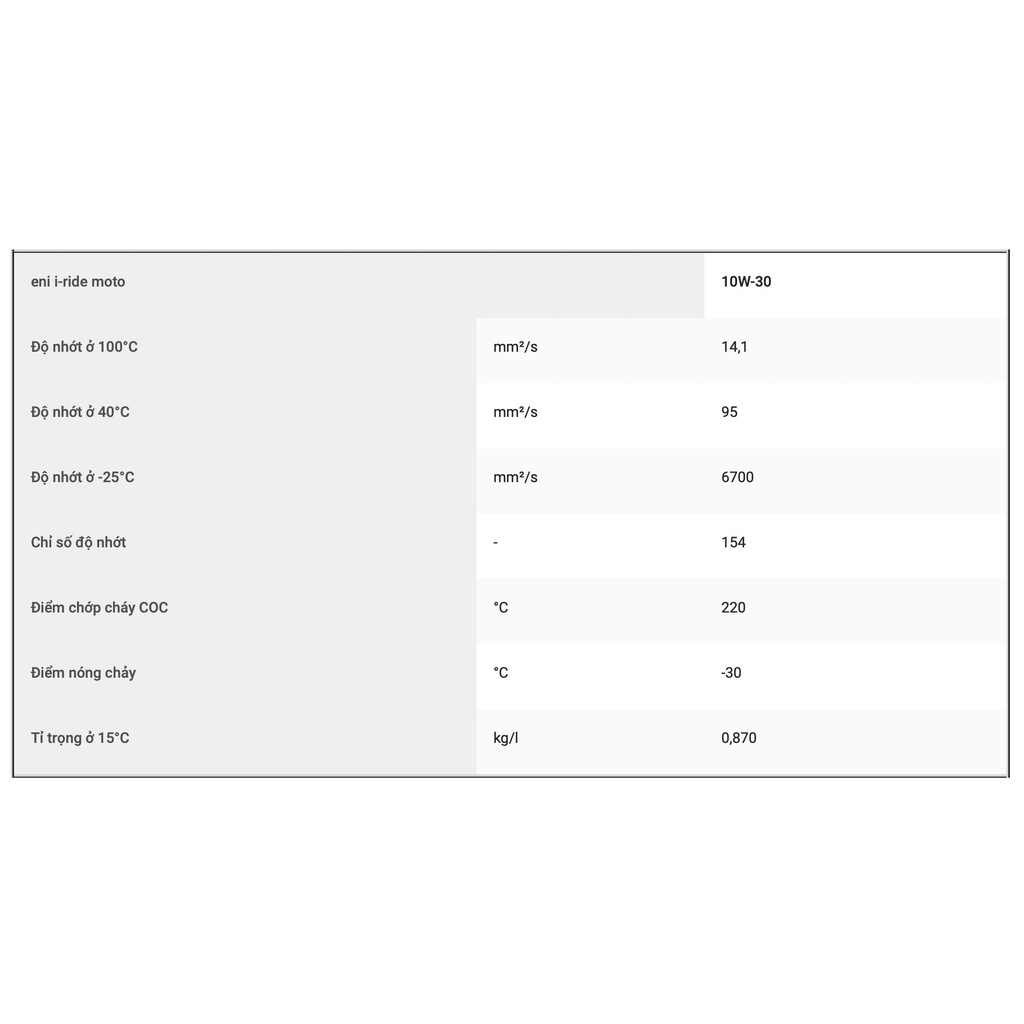 | eni i-ride moto | | 10W-30 |
|---|---|---|
| Độ nhớt ở 100°C | mm²/s | 14,1 |
| Độ nhớt ở 40°C | mm²/s | 95 |
| Độ nhớt ở -25°C | mm²/s | 6700 |
| Chỉ số độ nhớt | - | 154 |
| Điểm chớp cháy COC | °C | 220 |
| Điểm nóng chảy | °C | -30 |
| Tỉ trọng ở 15°C | kg/l | 0,870 |